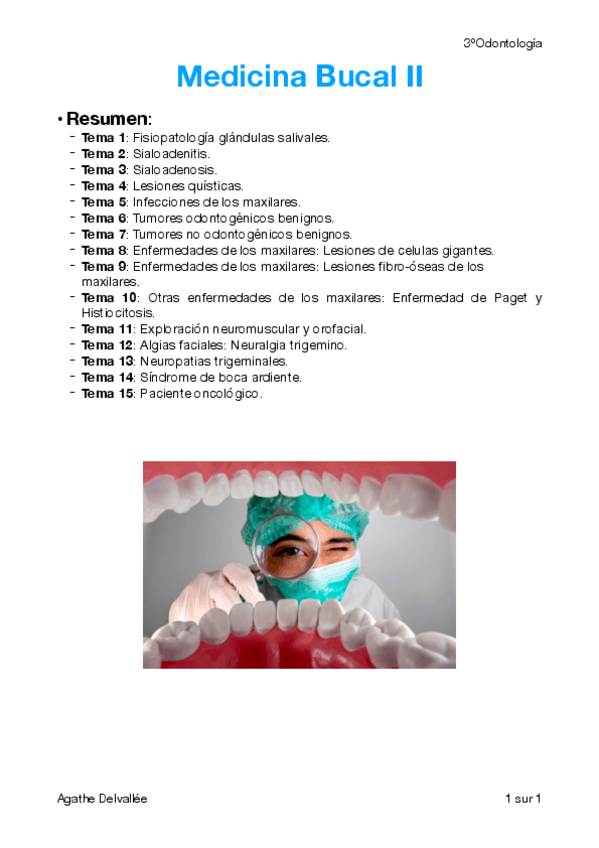 3ºOdontología

Medicina Bucal II

• Resumen:
- Tema 1: Fisiopatología glándulas salivales.
- Tema 2: Sialoadenitis.
- Tema 3: Sialoadenosis.
- Tema 4: Lesiones quísticas.
- Tema 5: Infecciones de los maxilares.
- Tema 6: Tumores odontogénicos benignos.
- Tema 7: Tumores no odontogénicos benignos.
- Tema 8: Enfermedades de los maxilares: Lesiones de celulas gigantes.
- Tema 9: Enfermedades de los maxilares: Lesiones fibro-óseas de los maxilares.
- Tema 10: Otras enfermedades de los maxilares: Enfermedad de Paget y Histiocitosis.
- Tema 11: Exploración neuromuscular y orofacial.
- Tema 12: Algias faciales: Neuralgia trigemino.
- Tema 13: Neuropatias trigeminales.
- Tema 14: Síndrome de boca ardiente.
- Tema 15: Paciente oncológico.

Agathe Delvallée

1 sur 1